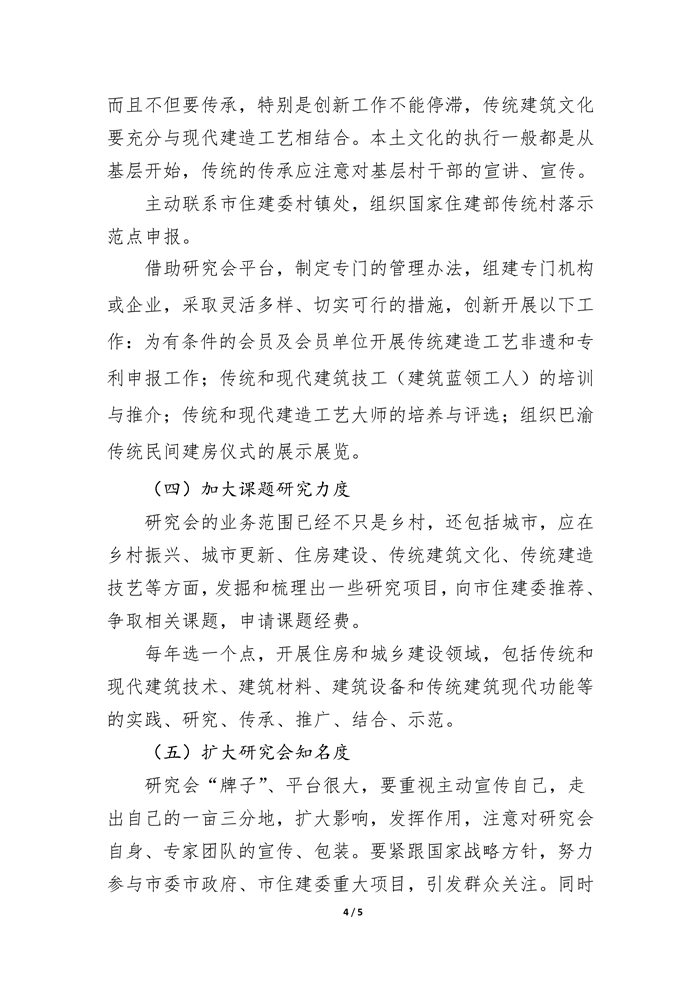 而且不但要传承，特别是创新工作不能停滞，传统建筑文化要充分与现代建造工艺相结合。本土文化的执行一般都是从基层开始，传统的传承应注意对基层村干部的宣讲、宣传。

主动联系市住建委村镇处，组织国家住建部传统村落示范点申报。

借助研究会平台，制定专门的管理办法，组建专门机构或企业，采取灵活多样、切实可行的措施，创新开展以下工作：为有条件的会员及会员单位开展传统建造工艺非遗和专利申报工作；传统和现代建筑技工（建筑蓝领工人）的培训与推介；传统和现代建造工艺大师的培养与评选；组织巴渝传统民间建房仪式的展示展览。

（四）加大课题研究力度

研究会的业务范围已经不只是乡村，还包括城市，应在乡村振兴、城市更新、住房建设、传统建筑文化、传统建造技艺等方面，发掘和梳理出一些研究项目，向市住建委推荐、争取相关课题，申请课题经费。

每年选一个点，开展住房和城乡建设领域，包括传统和现代建筑技术、建筑材料、建筑设备和传统建筑现代功能等的实践、研究、传承、推广、结合、示范。

（五）扩大研究会知名度

研究会“牌子”、平台很大，要重视主动宣传自己，走出自己的一亩三分地，扩大影响，发挥作用，注意对研究会自身、专家团队的宣传、包装。要紧跟国家战略方针，努力参与市委市政府、市住建委重大项目，引发群众关注。同时

4 / 5